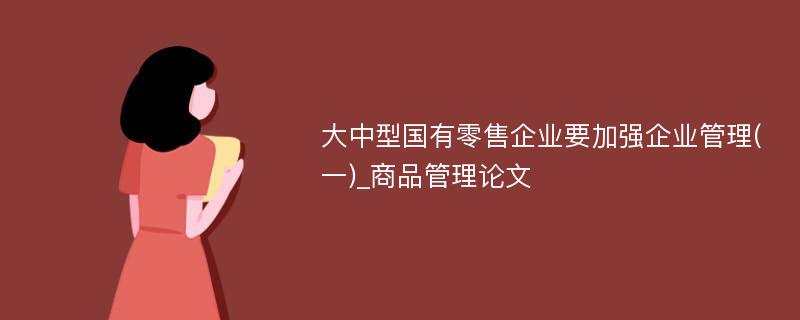 大中型国有零售企业要加强企业管理(一)_商品管理论文